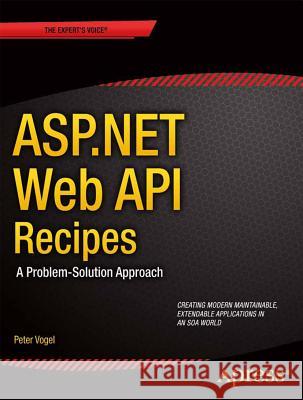 THE EXPERT'S VOICE®

ASP.NET Web API Recipes

A Problem-Solution Approach

CREATING MODERN MAINTAINABLE, EXTENDABLE APPLICATIONS IN AN SOA WORLD

Peter Vogel

Kraina Książek